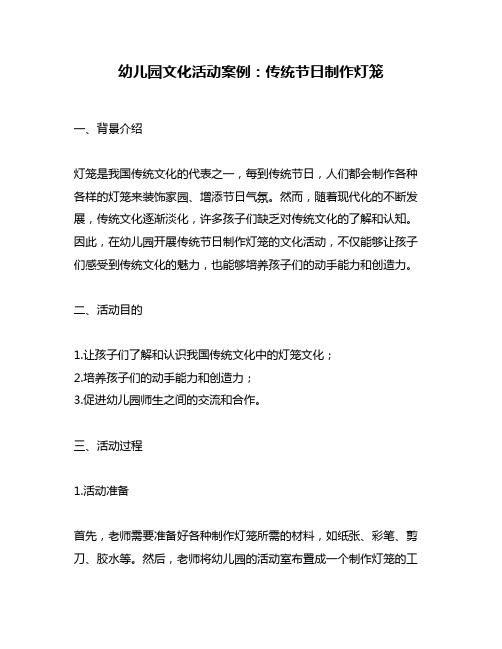 幼儿园文化活动案例：传统节日制作灯笼

一、背景介绍

灯笼是我国传统文化的代表之一，每到传统节日，人们都会制作各种各样的灯笼来装饰家园、增添节日气氛。然而，随着现代化的不断发展，传统文化逐渐淡化，许多孩子们缺乏对传统文化的了解和认知。因此，在幼儿园开展传统节日制作灯笼的文化活动，不仅能够让孩子们感受到传统文化的魅力，也能够培养孩子们的动手能力和创造力。

二、活动目的

1.让孩子们了解和认识我国传统文化中的灯笼文化；
2.培养孩子们的动手能力和创造力；
3.促进幼儿园师生之间的交流和合作。

三、活动过程

1.活动准备

首先，老师需要准备好各种制作灯笼所需的材料，如纸张、彩笔、剪刀、胶水等。然后，老师将幼儿园的活动室布置成一个制作灯笼的工